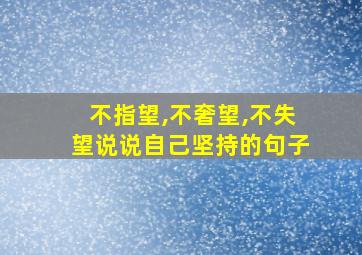 不指望,不奢望,不失望说说自己坚持的句子